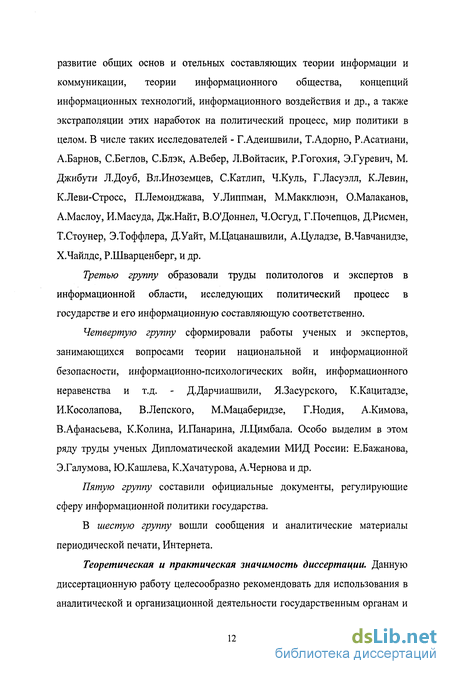 развитие общих основ и отельных составляющих теории информации и коммуникации, теории информационного общества, концепций информационных технологий, информационного воздействия и др., а также экстраполяции этих наработок на политический процесс, мир политики в целом. В числе таких исследователей - Г.Адеишвили, Т.Адорно, Р.Асатиани, А.Барнов, С.Беглов, С.Блэк, А.Вебер, Л.Войтасик, Р.Гогохия, Э.Гуревич, М. Джибути Л.Доуб, Вл.Иноземцев, С.Катлип, Ч.Куль, Г.Ласуэлл, К.Левин, К.Леви-Стросс, П.Лемонджава, У.Липпман, М.Макклюэн, О.Малаканов, А.Маслоу, И.Масуда, Дж.Найт, В.О'Доннел, Ч.Осгуд, Г.Почепцов, Д.Рисмен, Т.Стоунер, Э.Тоффлера, Д.Уайт, М.Цацанашвили, А.Цуладзе, В.Чавчанидзе, Х.Чайлдс, Р.Шварценберг, и др.

Третью группу образовали труды политологов и экспертов в информационной области, исследующих политический процесс в государстве и его информационную составляющую соответственно.

Четвертую группу сформировали работы ученых и экспертов, занимающихся вопросами теории национальной и информационной безопасности, информационно-психологических войн, информационного неравенства и т.д. - Д.Дарчиашвили, Я.Засурского, К.Кацитадзе, И.Косолапова, В.Лепского, М.Мацаберидзе, Г.Нодия, А.Кимова, В.Афанасьева, К.Колина, И.Панарина, Л.Цимбала. Особо выделим в этом ряду труды ученых Дипломатической академии МИД России: Е.Бажанова, Э.Галумова, Ю.Кашлева, К.Хачатурова, А.Чернова и др.

Пятую группу составили официальные документы, регулирующие сферу информационной политики государства.

В шестую группу вошли сообщения и аналитические материалы периодической печати, Интернета.

Теоретическая и практическая значимость диссертации. Данную диссертационную работу целесообразно рекомендовать для использования в аналитической и организационной деятельности государственным органам и

12

dsLib.net
библиотека диссертаций